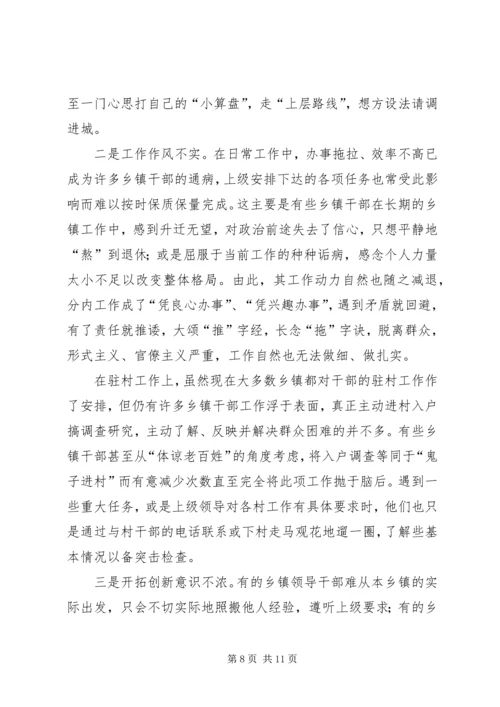 至一门心思打自己的“小算盘”，走“上层路线”，想方设法请调进城。

二是工作作风不实。在日常工作中，办事拖拉、效率不高已成为许多乡镇干部的通病，上级安排下达的各项任务也常受此影响而难以按时保质保量完成。这主要是有些乡镇干部在长期的乡镇工作中，感到升迁无望，对政治前途失去了信心，只想平静地“熬”到退休；或是屈服于当前工作的种种诟病，感念个人力量太小不足以改变整体格局。由此，其工作动力自然也随之减退，分内工作成了“凭良心办事”、“凭兴趣办事”，遇到矛盾就回避，有了责任就推诿，大颂“推”字经，长念“拖”字诀，脱离群众，形式主义、官僚主义严重，工作自然也无法做细、做扎实。

在驻村工作上，虽然现在大多数乡镇都对干部的驻村工作作了安排，但仍有许多乡镇干部工作浮于表面，真正主动进村入户搞调查研究，主动了解、反映并解决群众困难的并不多。有些乡镇干部甚至从“体谅老百姓”的角度考虑，将入户调查等同于“鬼子进村”而有意减少次数直至完全将此项工作抛于脑后。遇到一些重大任务，或是上级领导对各村工作有具体要求时，他们也只是通过与村干部的电话联系或下村走马观花地遛一圈，了解些基本情况以备突击检查。

三是开拓创新意识不浓。有的乡镇领导干部难从本乡镇的实际出发，只会不切实际地照搬他人经验，遵听上级要求；有的乡

第 8 页 共 11 页